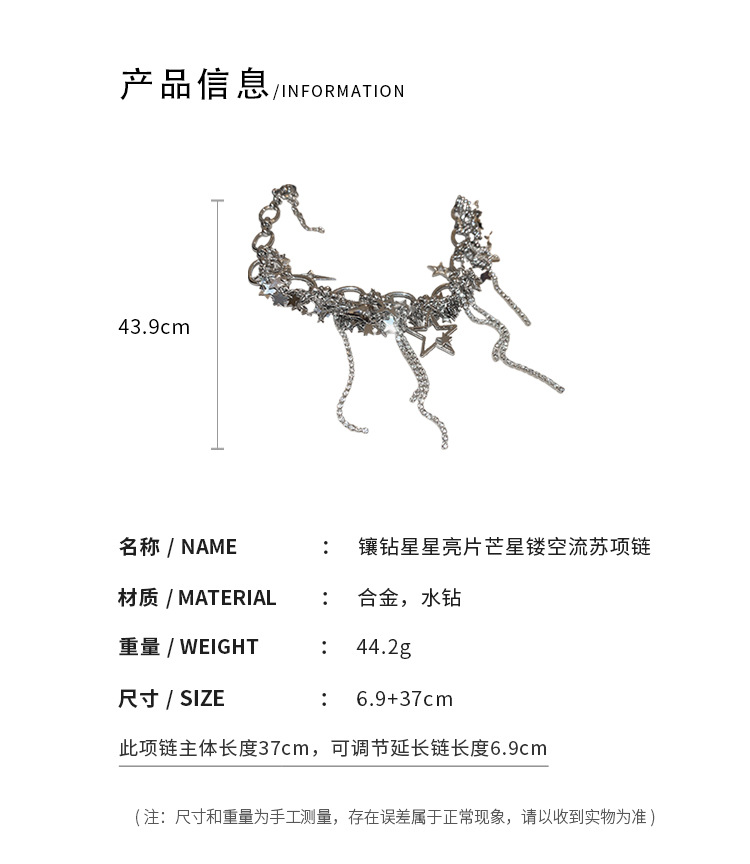 产品信息/INFORMATION

43.9cm

名称 / NAME : 镶钻星星亮片芒星镂空流苏项链

材质 / MATERIAL : 合金，水钻

重量 / WEIGHT : 44.2g

尺寸 / SIZE : 6.9+37cm

此项链主体长度37cm，可调节延长链长度6.9cm

（注：尺寸和重量为手工测量，存在误差属于正常现象，请以收到实物为准）